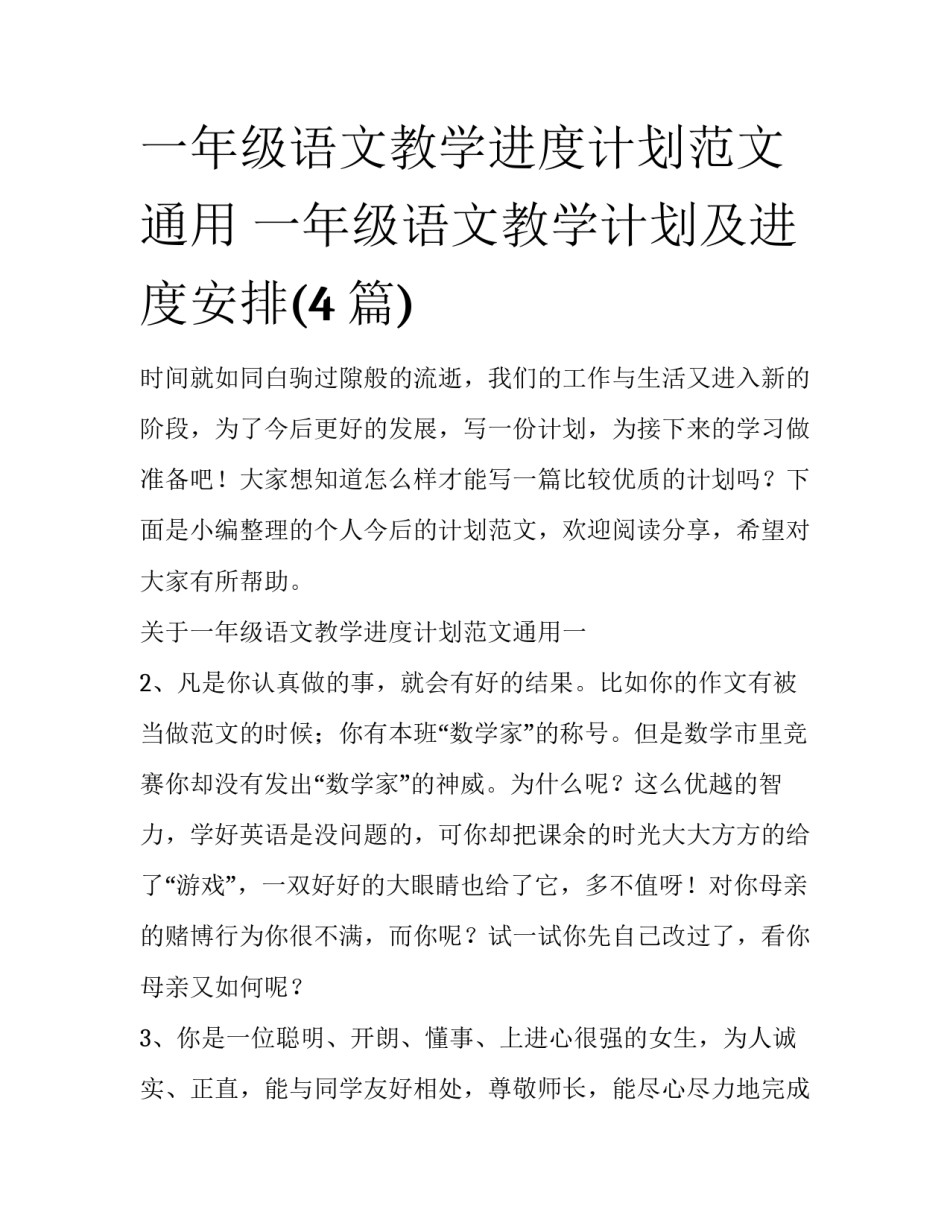 一年级语文教学进度计划范文通用 一年级语文教学计划及进度安排(4 篇)

时间就如同白驹过隙般的流逝，我们的工作与生活又进入新的阶段，为了今后更好的发展，写一份计划，为接下来的学习做准备吧！大家想知道怎么样才能写一篇比较优质的计划吗？下面是小编整理的个人今后的计划范文，欢迎阅读分享，希望对大家有所帮助。

关于一年级语文教学进度计划范文通用一

2、凡是你认真做的事，就会有好的结果。比如你的作文有被当做范文的时候；你有本班“数学家”的称号。但是数学市里竞赛你却没有发出“数学家”的神威。为什么呢？这么优越的智力，学好英语是没问题的，可你却把课余的时光大大方方的给了“游戏”，一双好好的大眼睛也给了它，多不值呀！对你母亲的赌博行为你很不满，而你呢？试一试你先自己改过了，看你母亲又如何呢？

3、你是一位聪明、开朗、懂事、上进心很强的女生，为人诚实、正直，能与同学友好相处，尊敬师长，能尽心尽力地完成